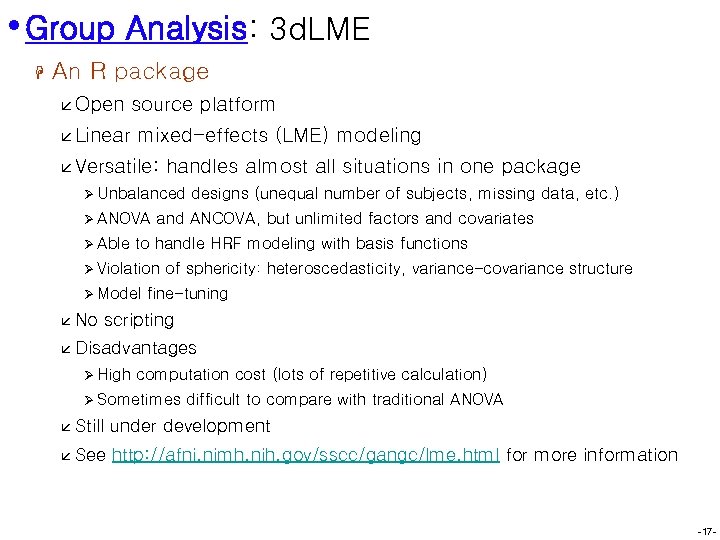 • Group Analysis: 3dLME

An R package

Open source platform

Linear mixed-effects (LME) modeling

Versatile: handles almost all situations in one package

Unbalanced designs (unequal number of subjects, missing data, etc.)

ANOVA and ANCOVA, but unlimited factors and covariates

Able to handle HRF modeling with basis functions

Violation of sphericity: heteroscedasticity, variance-covariance structure

Model fine-tuning

No scripting

Disadvantages

High computation cost (lots of repetitive calculation)

Sometimes difficult to compare with traditional ANOVA

Still under development

See http://afni.nimh.nih.gov/sscc/gangc/lme.html for more information

-17-